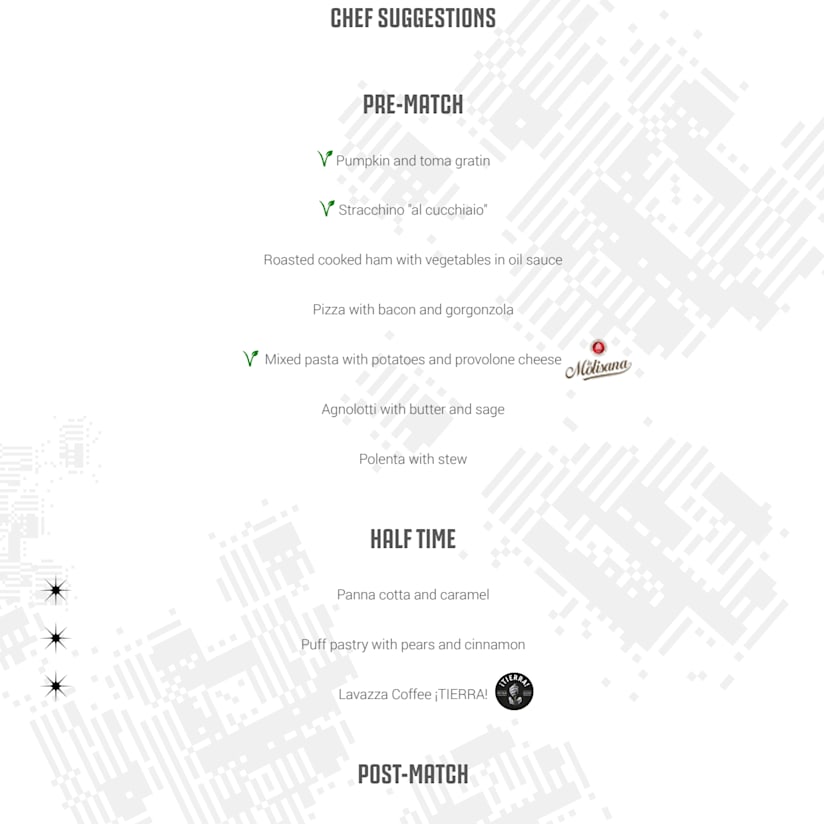 CHEF SUGGESTIONS

PRE-MATCH

Pumpkin and toma gratin

Stracchino "al cucchiaio"

Roasted cooked ham with vegetables in oil sauce

Pizza with bacon and gorgonzola

Mixed pasta with potatoes and provolone cheese La Molisana

Agnolotti with butter and sage

Polenta with stew

HALF TIME

Panna cotta and caramel

Puff pastry with pears and cinnamon

Lavazza Coffee ¡TIERRA! ¡TIERRA!

POST-MATCH